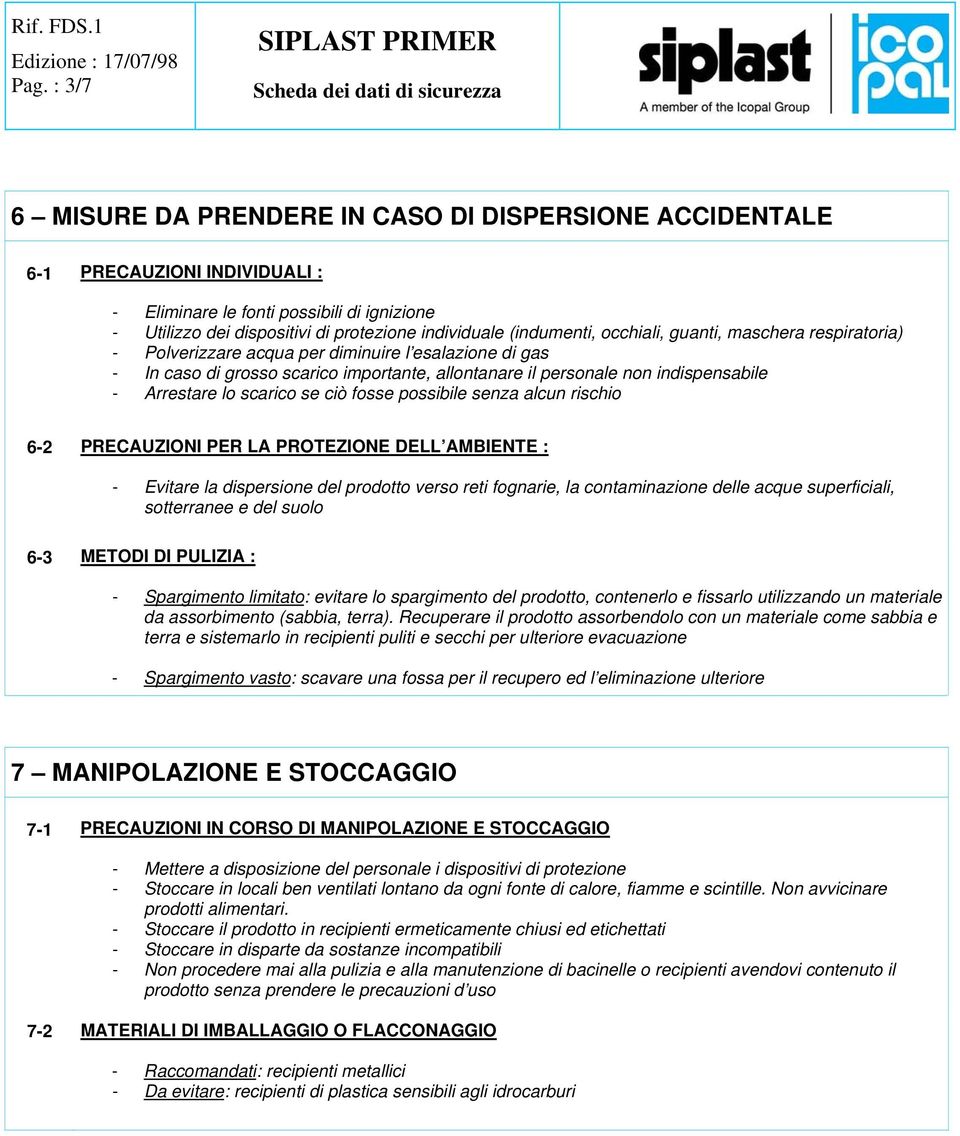 Rif. FDS.1
Edizione : 17/07/98
Pag. : 3/7

SIPLAST PRIMER
Scheda dei dati di sicurezza

siplast
A member of the Icopal Group

icopal

6 – MISURE DA PRENDERE IN CASO DI DISPERSIONE ACCIDENTALE

6-1 PRECAUZIONI INDIVIDUALI :

- Eliminare le fonti possibili di ignizione
- Utilizzo dei dispositivi di protezione individuale (indumenti, occhiali, guanti, maschera respiratoria)
- Polverizzare acqua per diminuire l'esalazione di gas
- In caso di grosso scarico importante, allontanare il personale non indispensabile
- Arrestare lo scarico se ciò fosse possibile senza alcun rischio

6-2 PRECAUZIONI PER LA PROTEZIONE DELL'AMBIENTE :

- Evitare la dispersione del prodotto verso reti fognarie, la contaminazione delle acque superficiali, sotterranee e del suolo

6-3 METODI DI PULIZIA :

- Spargimento limitato: evitare lo spargimento del prodotto, contenerlo e fissarlo utilizzando un materiale da assorbimento (sabbia, terra). Recuperare il prodotto assorbendolo con un materiale come sabbia e terra e sistemarlo in recipienti puliti e secchi per ulteriore evacuazione

- Spargimento vasto: scavare una fossa per il recupero ed l'eliminazione ulteriore

7 – MANIPOLAZIONE E STOCCAGGIO

7-1 PRECAUZIONI IN CORSO DI MANIPOLAZIONE E STOCCAGGIO

- Mettere a disposizione del personale i dispositivi di protezione
- Stoccare in locali ben ventilati lontano da ogni fonte di calore, fiamme e scintille. Non avvicinare prodotti alimentari.
- Stoccare il prodotto in recipienti ermeticamente chiusi ed etichettati
- Stoccare in disparte da sostanze incompatibili
- Non procedere mai alla pulizia e alla manutenzione di bacinelle o recipienti avendovi contenuto il prodotto senza prendere le precauzioni d'uso

7-2 MATERIALI DI IMBALLAGGIO O FLACCONAGGIO

- Raccomandati: recipienti metallici
- Da evitare: recipienti di plastica sensibili agli idrocarburi